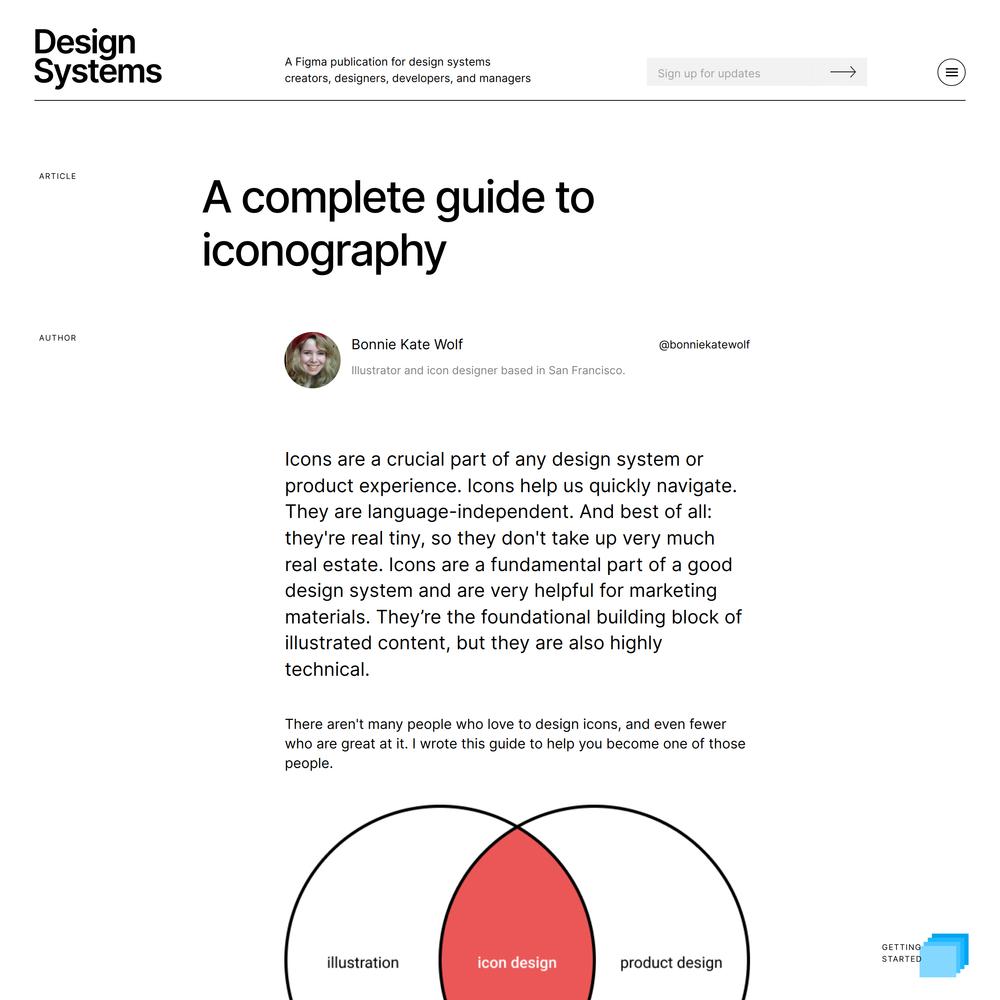 Design Systems

A Figma publication for design systems creators, designers, developers, and managers

Sign up for updates

ARTICLE

A complete guide to iconography

AUTHOR

Bonnie Kate Wolf

@bonniekatewolf

Illustrator and icon designer based in San Francisco.

Icons are a crucial part of any design system or product experience. Icons help us quickly navigate. They are language-independent. And best of all: they're real tiny, so they don't take up very much real estate. Icons are a fundamental part of a good design system and are very helpful for marketing materials. They’re the foundational building block of illustrated content, but they are also highly technical.

There aren't many people who love to design icons, and even fewer who are great at it. I wrote this guide to help you become one of those people.

illustration

icon design

product design

GETTING STARTED